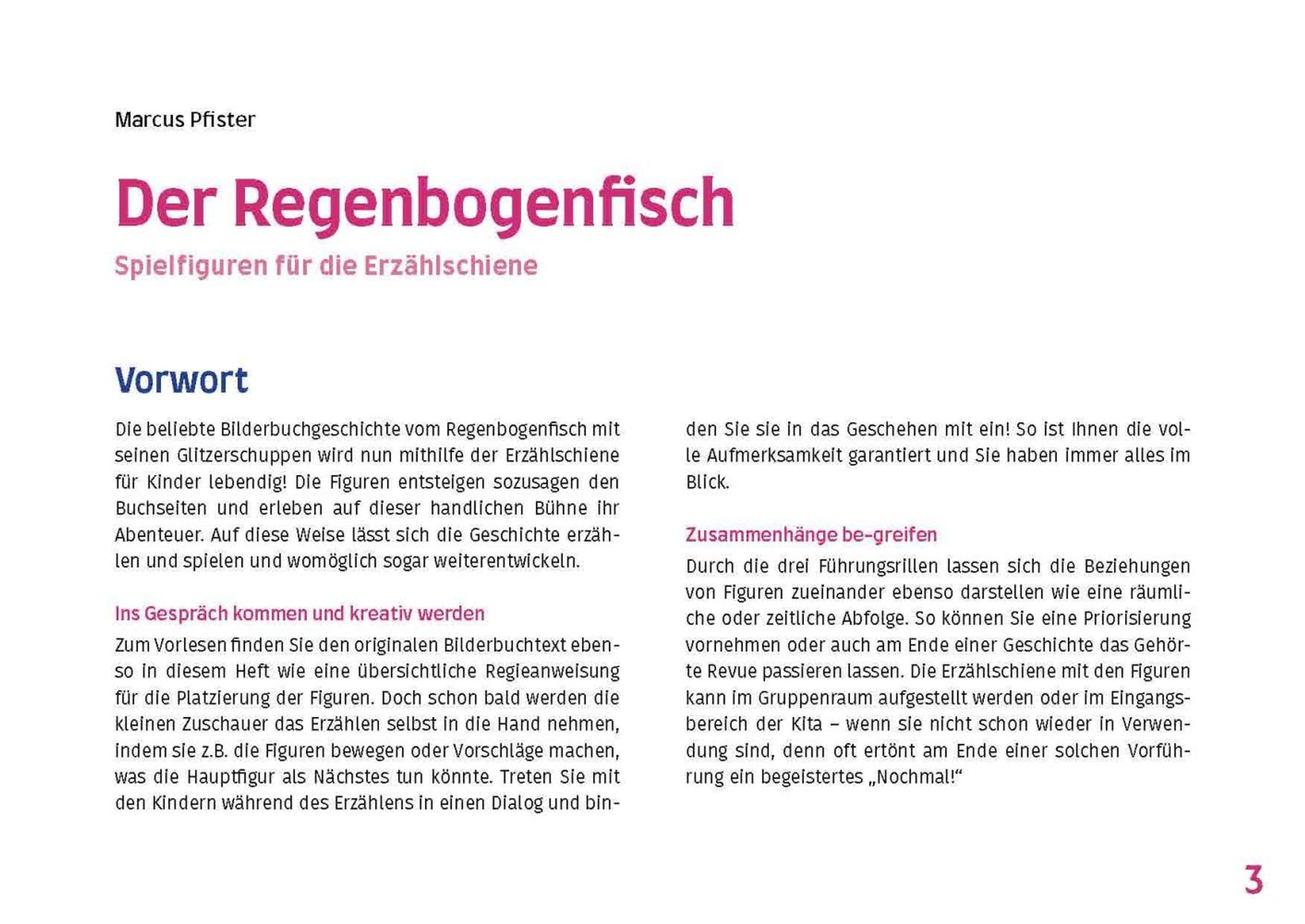 Marcus Pfister

Der Regenbogenfisch

Spielfiguren für die Erzählschiene

Vorwort

Die beliebte Bilderbuchgeschichte vom Regenbogenfisch mit seinen Glitzerschuppen wird nun mithilfe der Erzählschiene für Kinder lebendig! Die Figuren entsteigen sozusagen den Buchseiten und erleben auf dieser handlichen Bühne ihr Abenteuer. Auf diese Weise lässt sich die Geschichte erzählen und spielen und womöglich sogar weiterentwickeln.

Ins Gespräch kommen und kreativ werden

Zum Vorlesen finden Sie den originalen Bilderbuchtext ebenso in diesem Heft wie eine übersichtliche Regieanweisung für die Platzierung der Figuren. Doch schon bald werden die kleinen Zuschauer das Erzählen selbst in die Hand nehmen, indem sie z.B. die Figuren bewegen oder Vorschläge machen, was die Hauptfigur als Nächstes tun könnte. Treten Sie mit den Kindern während des Erzählens in einen Dialog und binden Sie sie in das Geschehen mit ein! So ist Ihnen die volle Aufmerksamkeit garantiert und Sie haben immer alles im Blick.

Zusammenhänge be-greifen

Durch die drei Führungsrillen lassen sich die Beziehungen von Figuren zueinander ebenso darstellen wie eine räumliche oder zeitliche Abfolge. So können Sie eine Priorisierung vornehmen oder auch am Ende einer Geschichte das Gehörte Revue passieren lassen. Die Erzählschiene mit den Figuren kann im Gruppenraum aufgestellt werden oder im Eingangsbereich der Kita – wenn sie nicht schon wieder in Verwendung sind, denn oft ertönt am Ende einer solchen Vorführung ein begeistertes „Nochmal!“

3